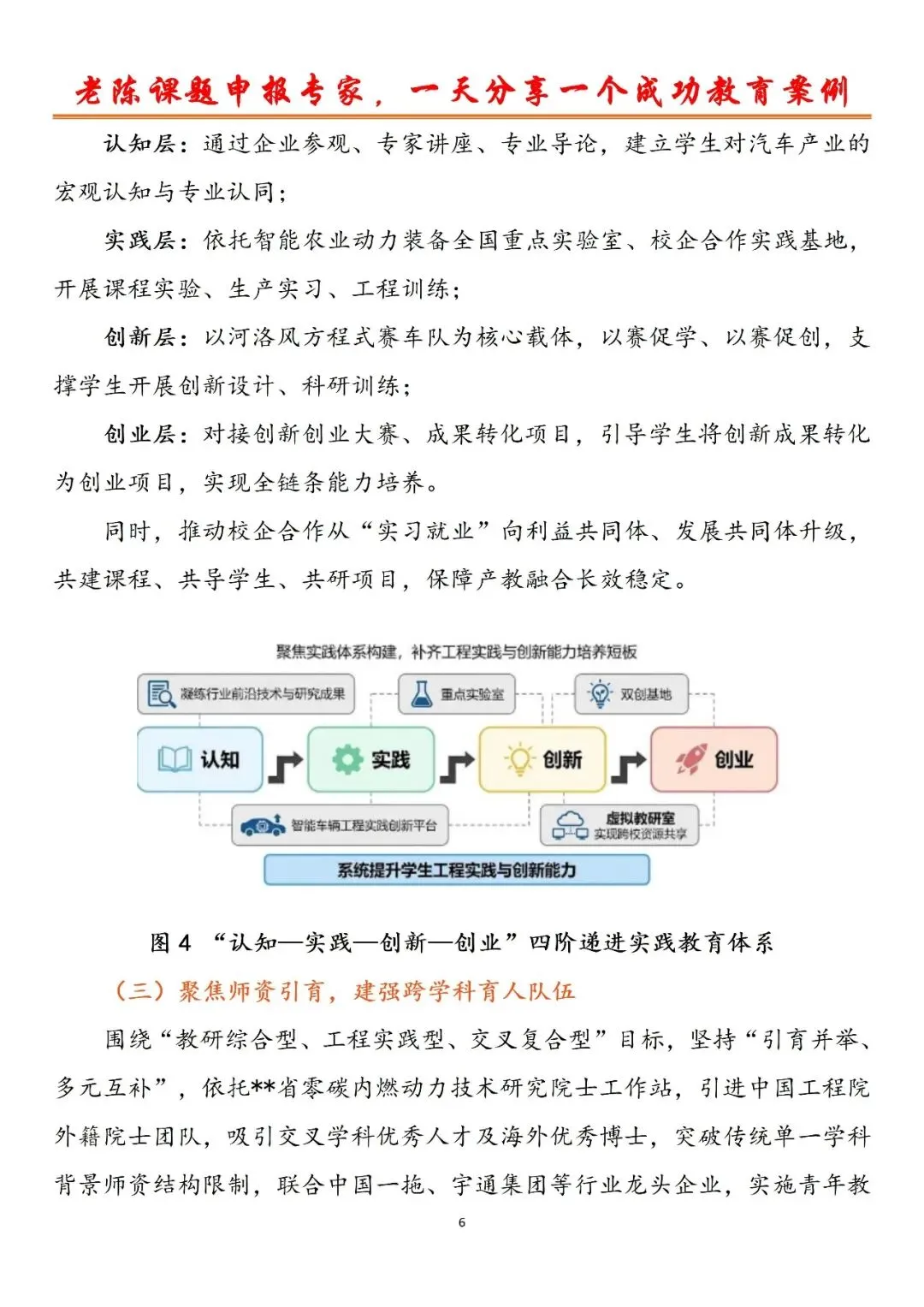 老陈课题申报专家，一天分享一个成功教育案例

认知层：通过企业参观、专家讲座、专业导论，建立学生对汽车产业的宏观认知与专业认同；

实践层：依托智能农业动力装备全国重点实验室、校企合作实践基地，开展课程实验、生产实习、工程训练；

创新层：以河洛风方程式赛车队为核心载体，以赛促学、以赛促创，支撑学生开展创新设计、科研训练；

创业层：对接创新创业大赛、成果转化项目，引导学生将创新成果转化为创业项目，实现全链条能力培养。

同时，推动校企合作从“实习就业”向利益共同体、发展共同体升级，共建课程、共导学生、共研项目，保障产教融合长效稳定。

聚焦实践体系构建，补齐工程实践与创新能力培养短板

凝练行业前沿技术与研究成果

重点实验室

双创基地

认知

实践

创新

创业

智能车辆工程实践创新平台

虚拟教研室
实现跨校资源共享

系统提升学生工程实践与创新能力

图 4 “认知—实践—创新—创业”四阶递进实践教育体系

（三）聚焦师资引育，建强跨学科育人队伍

围绕“教研综合型、工程实践型、交叉复合型”目标，坚持“引育并举、多元互补”，依托**省零碳内燃动力技术研究院士工作站，引进中国工程院外籍院士团队，吸引交叉学科优秀人才及海外优秀博士，突破传统单一学科背景师资结构限制，联合中国一拖、宇通集团等行业龙头企业，实施青年教

6